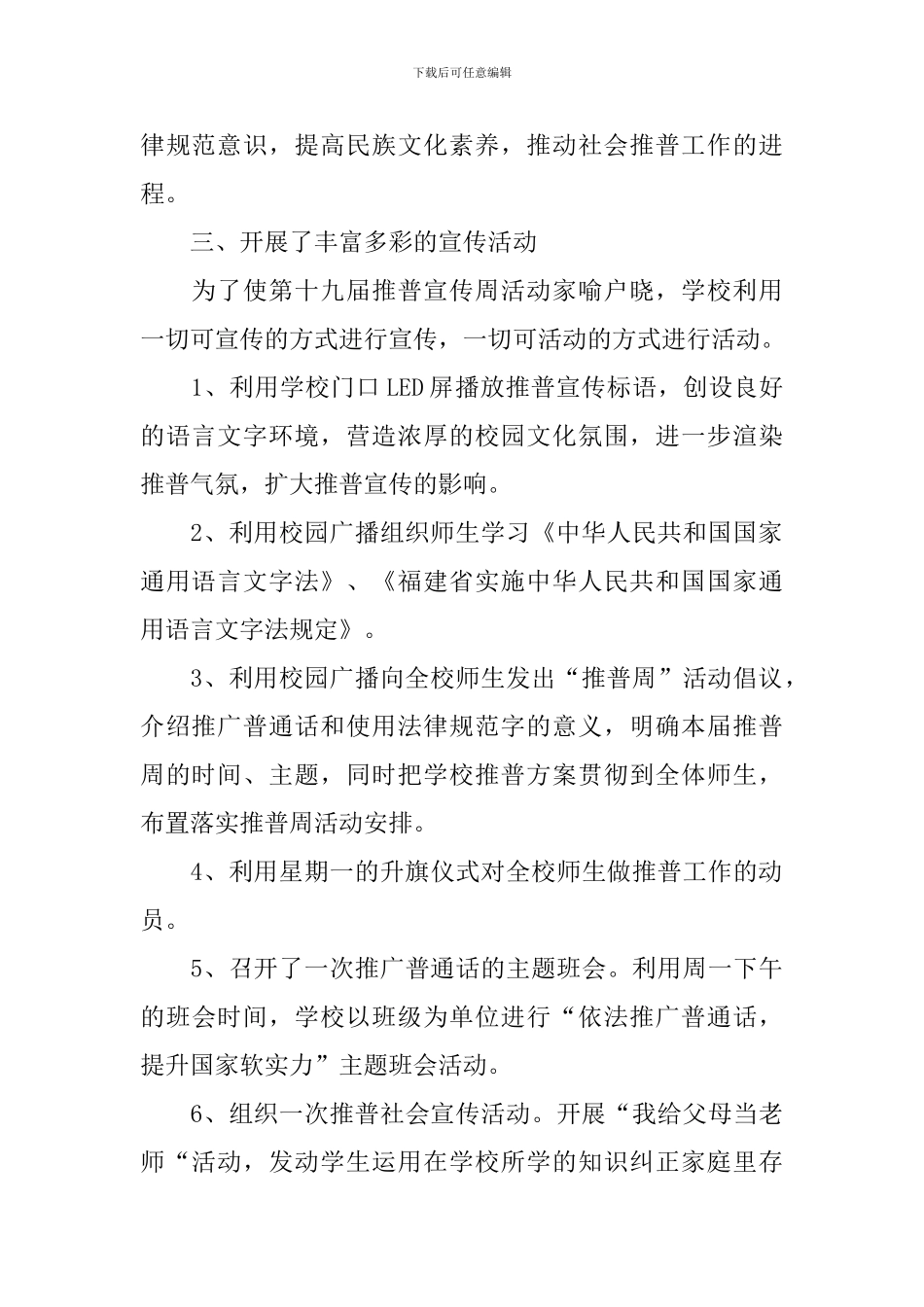 下载后可任意编辑

律规范意识，提高民族文化素养，推动社会推普工作的进程。

三、开展了丰富多彩的宣传活动

为了使第十九届推普宣传周活动家喻户晓，学校利用一切可宣传的方式进行宣传，一切可活动的方式进行活动。

1、利用学校门口LED屏播放推普宣传标语，创设良好的语言文字环境，营造浓厚的校园文化氛围，进一步渲染推普气氛，扩大推普宣传的影响。

2、利用校园广播组织师生学习《中华人民共和国国家通用语言文字法》、《福建省实施中华人民共和国国家通用语言文字法规定》。

3、利用校园广播向全校师生发出“推普周”活动倡议，介绍推广普通话和使用法律规范字的意义，明确本届推普周的时间、主题，同时把学校推普方案贯彻到全体师生，布置落实推普周活动安排。

4、利用星期一的升旗仪式对全校师生做推普工作的动员。

5、召开了一次推广普通话的主题班会。利用周一下午的班会时间，学校以班级为单位进行“依法推广普通话，提升国家软实力”主题班会活动。

6、组织一次推普社会宣传活动。开展“我给父母当老师“活动，发动学生运用在学校所学的知识纠正家庭里存